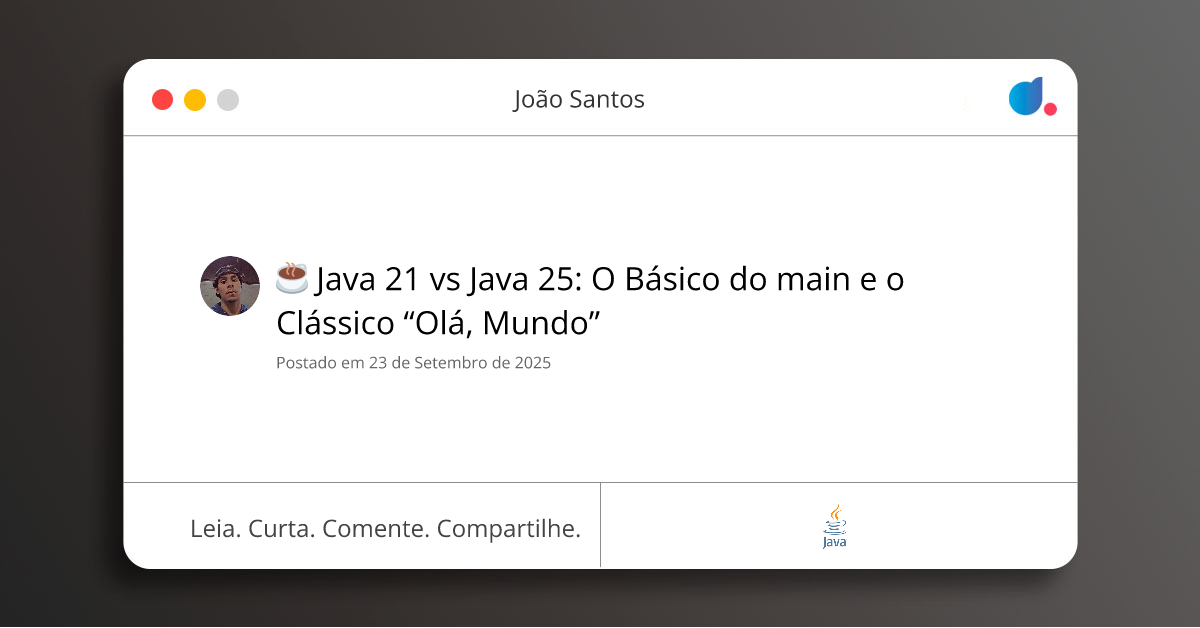 João Santos

☕ Java 21 vs Java 25: O Básico do main e o Clássico “Olá, Mundo”

Postado em 23 de Setembro de 2025

Leia. Curta. Comente. Compartilhe.

Java